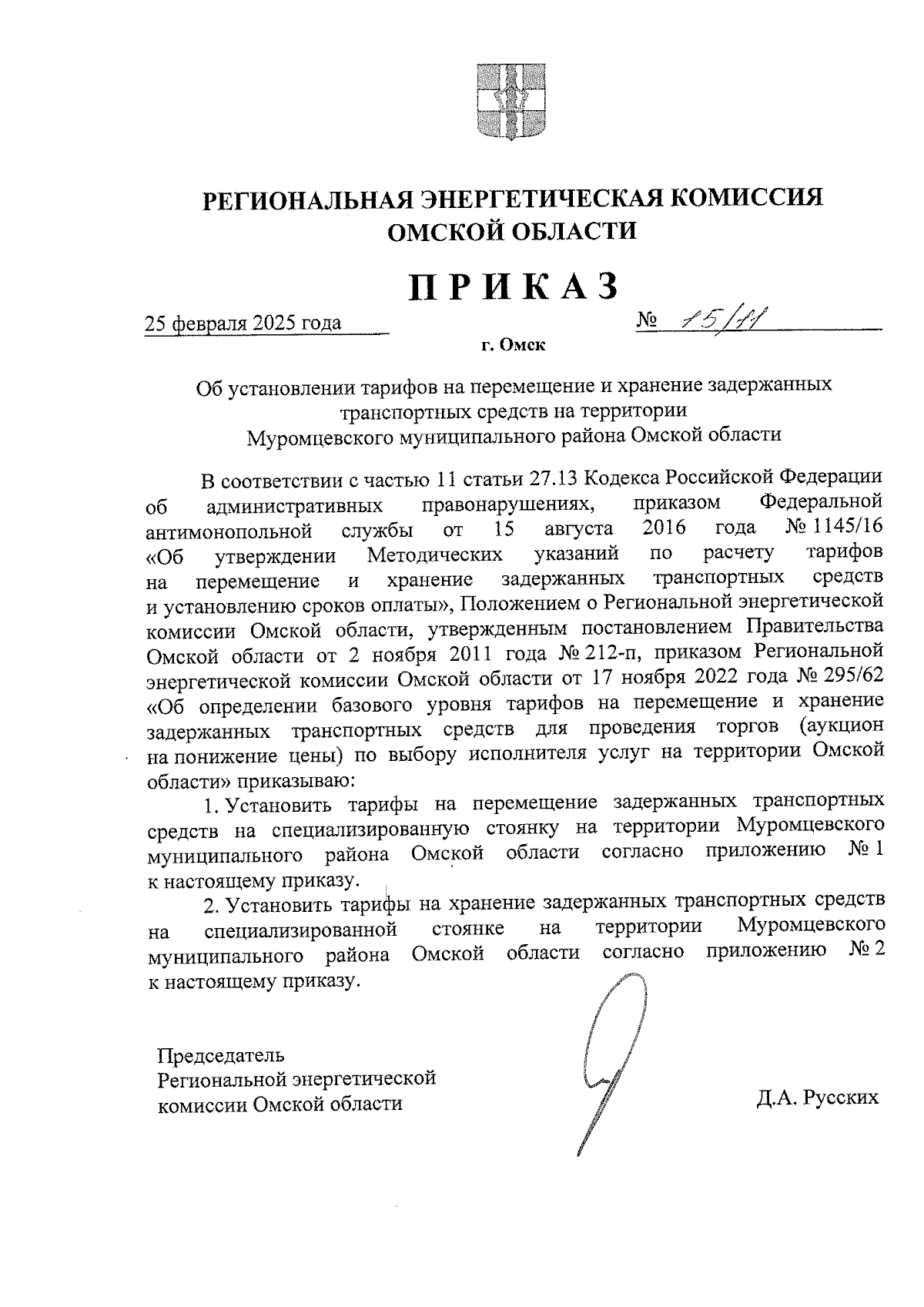 РЕГИОНАЛЬНАЯ ЭНЕРГЕТИЧЕСКАЯ КОМИССИЯ ОМСКОЙ ОБЛАСТИ

ПРИКАЗ

25 февраля 2025 года № 15/11

г. Омск

Об установлении тарифов на перемещение и хранение задержанных транспортных средств на территории Муромцевского муниципального района Омской области

В соответствии с частью 11 статьи 27.13 Кодекса Российской Федерации об административных правонарушениях, приказом Федеральной антимонопольной службы от 15 августа 2016 года № 1145/16 «Об утверждении Методических указаний по расчету тарифов на перемещение и хранение задержанных транспортных средств и установлению сроков оплаты», Положением о Региональной энергетической комиссии Омской области, утвержденным постановлением Правительства Омской области от 2 ноября 2011 года № 212-п, приказом Региональной энергетической комиссии Омской области от 17 ноября 2022 года № 295/62 «Об определении базового уровня тарифов на перемещение и хранение задержанных транспортных средств для проведения торгов (аукцион на понижение цены) по выбору исполнителя услуг на территории Омской области» приказываю:

1. Установить тарифы на перемещение задержанных транспортных средств на специализированную стоянку на территории Муромцевского муниципального района Омской области согласно приложению № 1 к настоящему приказу.

2. Установить тарифы на хранение задержанных транспортных средств на специализированной стоянке на территории Муромцевского муниципального района Омской области согласно приложению № 2 к настоящему приказу.

Председатель
Региональной энергетической
комиссии Омской области

Д.А. Русских